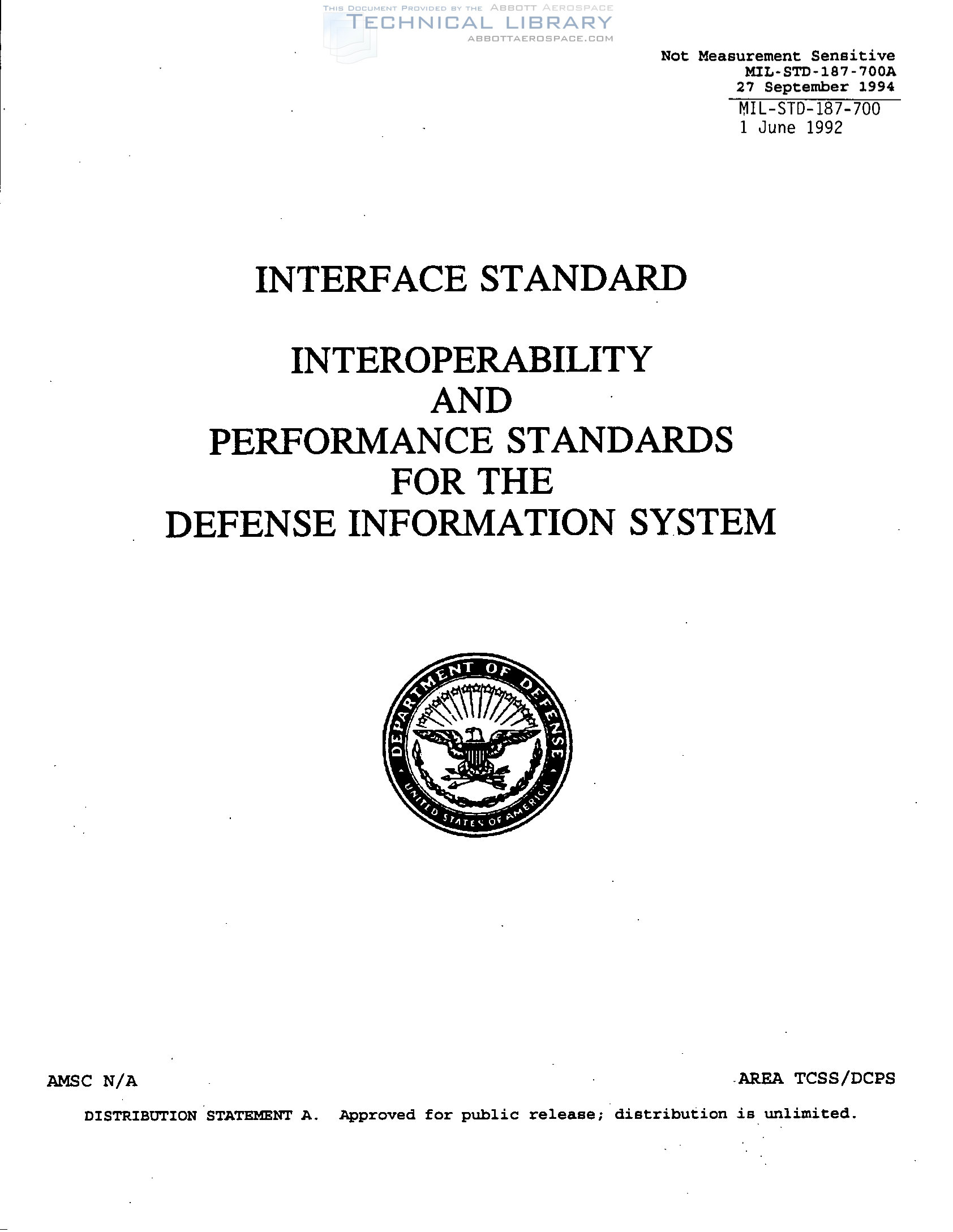 THIS DOCUMENT PROVIDED BY THE ABBOTT AEROSPACE
TECHNICAL LIBRARY
ABBOTTAEROSPACE.COM

Not Measurement Sensitive
MIL-STD-187-700A
27 September 1994

MIL-STD-187-700
1 June 1992

INTERFACE STANDARD

INTEROPERABILITY
AND
PERFORMANCE STANDARDS
FOR THE
DEFENSE INFORMATION SYSTEM

DEPARTMENT OF DEFENSE
UNITED STATES OF AMERICA

AMSC N/A

AREA TCSS/DCPS

DISTRIBUTION STATEMENT A. Approved for public release; distribution is unlimited.